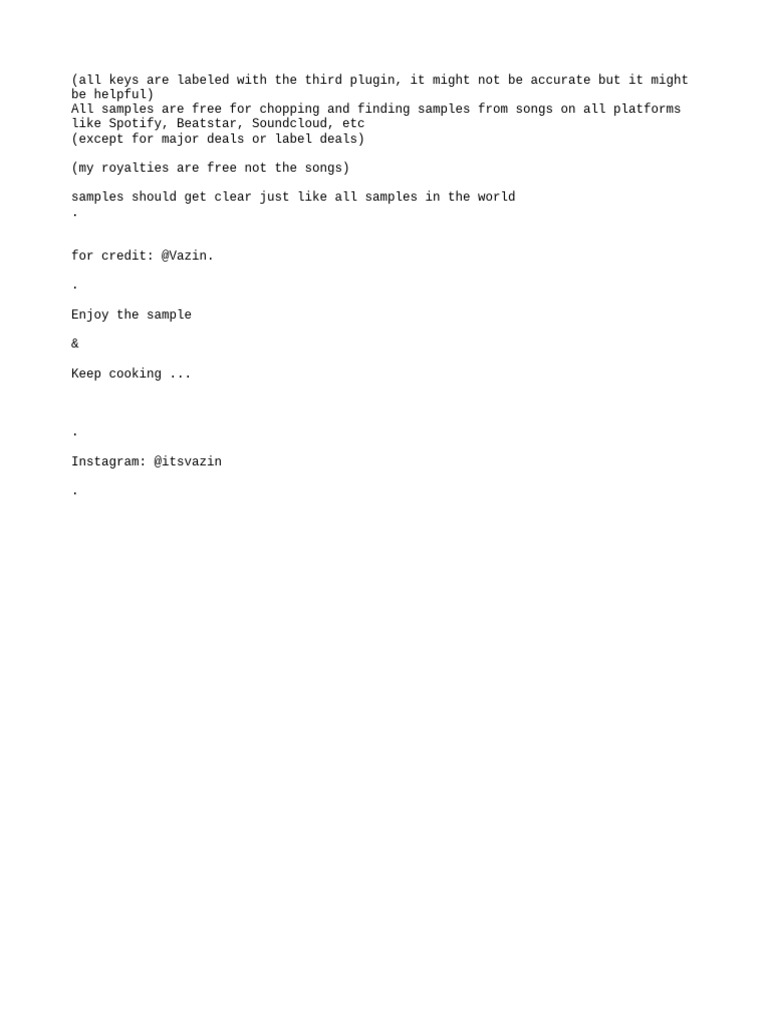 (all keys are labeled with the third plugin, it might not be accurate but it might be helpful)
All samples are free for chopping and finding samples from songs on all platforms like Spotify, Beatstar, Soundcloud, etc
(except for major deals or label deals)

(my royalties are free not the songs)

samples should get clear just like all samples in the world
.

for credit: @Vazin.

.

Enjoy the sample

&

Keep cooking ...

.

Instagram: @itsvazin

.